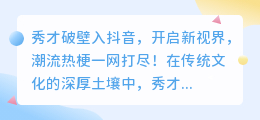 秀才破壁入抖音，开启新视界，潮流热梗一网打尽！在传统文化的深厚土壤中，秀才...